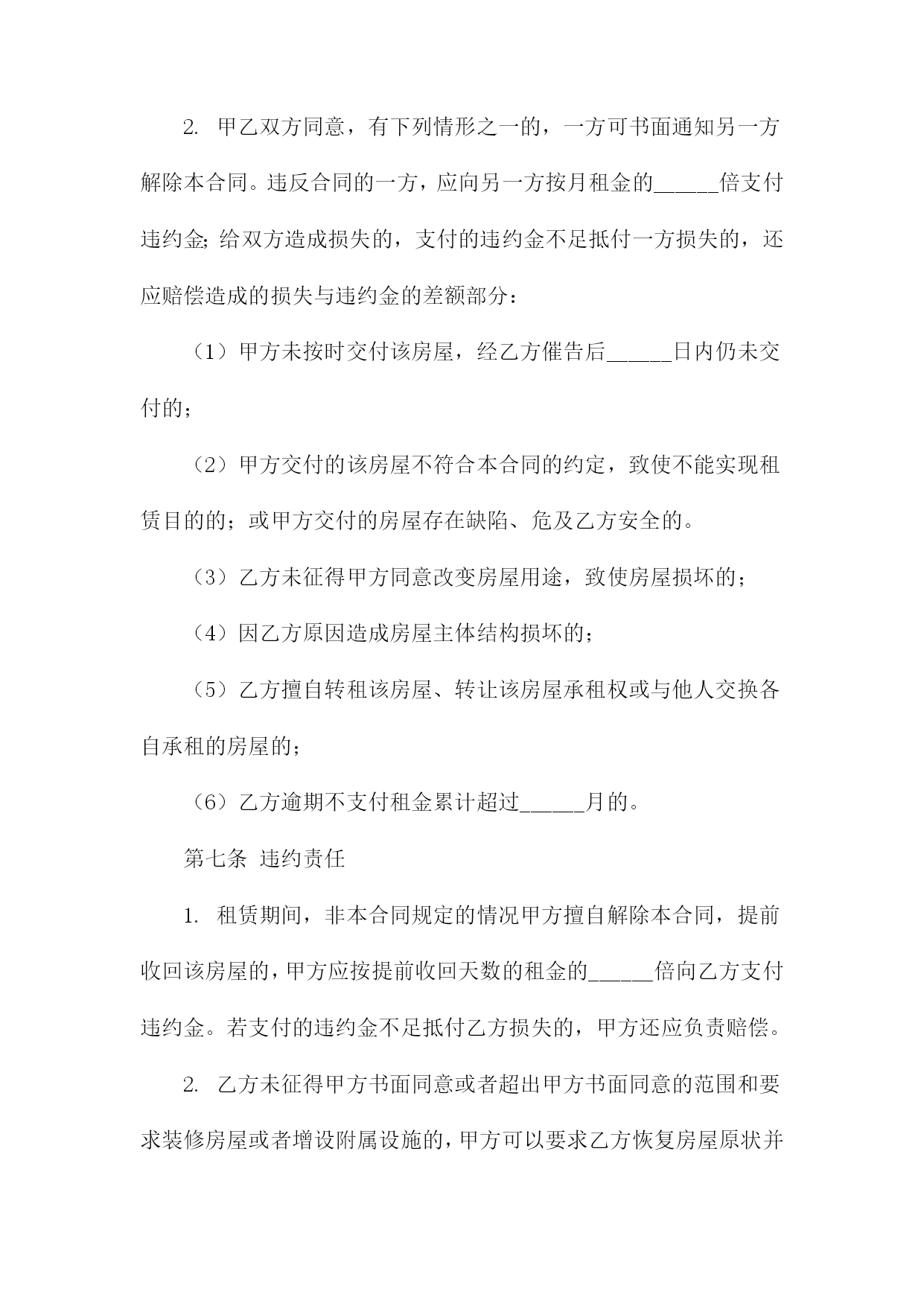 2. 甲乙双方同意，有下列情形之一的，一方可书面通知另一方解除本合同。违反合同的一方，应向另一方按月租金的______倍支付违约金;给双方造成损失的，支付的违约金不足抵付一方损失的，还应赔偿造成的损失与违约金的差额部分：

（1）甲方未按时交付该房屋，经乙方催告后______日内仍未交付的；

（2）甲方交付的该房屋不符合本合同的约定，致使不能实现租赁目的的；或甲方交付的房屋存在缺陷、危及乙方安全的。

（3）乙方未征得甲方同意改变房屋用途，致使房屋损坏的；

（4）因乙方原因造成房屋主体结构损坏的；

（5）乙方擅自转租该房屋、转让该房屋承租权或与他人交换各自承租的房屋的；

（6）乙方逾期不支付租金累计超过______月的。

第七条 违约责任

1. 租赁期间，非本合同规定的情况甲方擅自解除本合同，提前收回该房屋的，甲方应按提前收回天数的租金的______倍向乙方支付违约金。若支付的违约金不足抵付乙方损失的，甲方还应负责赔偿。

2. 乙方未征得甲方书面同意或者超出甲方书面同意的范围和要求装修房屋或者增设附属设施的，甲方可以要求乙方恢复房屋原状并